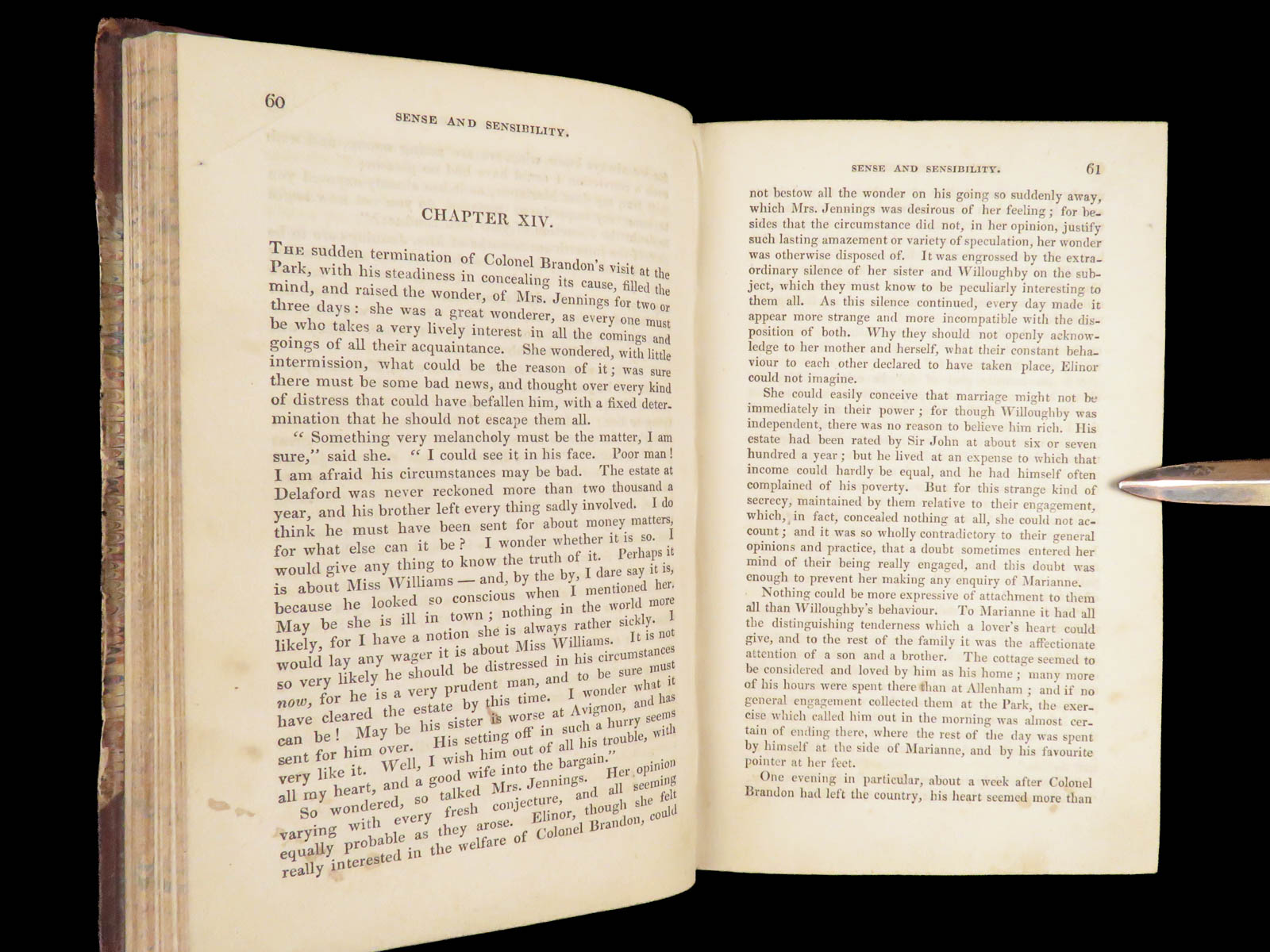 60

SENSE AND SENSIBILITY.

CHAPTER XIV.

The sudden termination of Colonel Brandon's visit at the Park, with his steadiness in concealing its cause, filled the mind, and raised the wonder, of Mrs. Jennings for two or three days: she was a great wonderer, as every one must be who takes a very lively interest in all the comings and goings of all their acquaintance. She wondered, with little intermission, what could be the reason of it; was sure there must be some bad news, and thought over every kind of distress that could have befallen him, with a fixed determination that he should not escape them all.

"Something very melancholy must be the matter, I am sure," said she. "I could see it in his face. Poor man! I am afraid his circumstances may be bad. The estate at Delaford was never reckoned more than two thousand a year, and his brother left every thing sadly involved. I do think he must have been sent for about money matters, for what else can it be? I wonder whether it is so. I would give any thing to know the truth of it. Perhaps it is about Miss Williams — and, by the by, I dare say it is, because he looked so conscious when I mentioned her. May be she is ill in town; nothing in the world more likely, for I have a notion she is always rather sickly. I would lay any wager it is about Miss Williams. It is not so very likely he should be distressed in his circumstances now, for he is a very prudent man, and to be sure must have cleared the estate by this time. I wonder what it can be! May be his sister is worse at Avignon, and has sent for him over. His setting off in such a hurry seems very like it. Well, I wish him out of all his trouble, with all my heart, and a good wife into the bargain."

So wondered, so talked Mrs. Jennings. Her opinion varying with every fresh conjecture, and all seeming equally probable as they arose. Elinor, though she felt really interested in the welfare of Colonel Brandon, could

SENSE AND SENSIBILITY. 61

not bestow all the wonder on his going so suddenly away, which Mrs. Jennings was desirous of her feeling; for besides that the circumstance did not, in her opinion, justify such lasting amazement or variety of speculation, her wonder was otherwise disposed of. It was engrossed by the extraordinary silence of her sister and Willoughby on the subject, which they must know to be peculiarly interesting to them all. As this silence continued, every day made it appear more strange and more incompatible with the disposition of both. Why they should not openly acknowledge to her mother and herself, what their constant behaviour to each other declared to have taken place, Elinor could not imagine.

She could easily conceive that marriage might not be immediately in their power; for though Willoughby was independent, there was no reason to believe him rich. His estate had been rated by Sir John at about six or seven hundred a year; but he lived at an expense to which that income could hardly be equal, and he had himself often complained of his poverty. But for this strange kind of secrecy, maintained by them relative to their engagement, which, in fact, concealed nothing at all, she could not account; and it was so wholly contradictory to their general opinions and practice, that a doubt sometimes entered her mind of their being really engaged, and this doubt was enough to prevent her making any enquiry of Marianne.

Nothing could be more expressive of attachment to them all than Willoughby's behaviour. To Marianne it had all the distinguishing tenderness which a lover's heart could give, and to the rest of the family it was the affectionate attention of a son and a brother. The cottage seemed to be considered and loved by him as his home; many more of his hours were spent there than at Allenham; and if no general engagement collected them at the Park, the exercise which called him out in the morning was almost certain of ending there, where the rest of the day was spent by himself at the side of Marianne, and by his favourite pointer at her feet.

One evening in particular, about a week after Colonel Brandon had left the country, his heart seemed more than